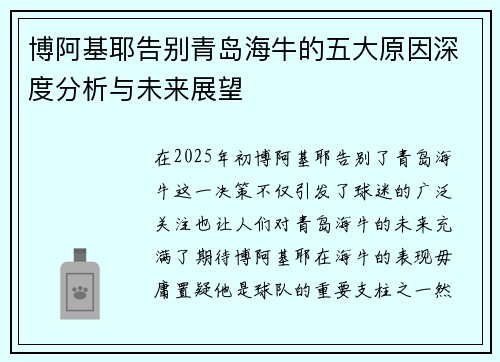 博阿基耶告别青岛海牛的五大原因深度分析与未来展望

在2025年初博阿基耶告别了青岛海牛这一决策不仅引发了球迷的广泛关注也让人们对青岛海牛的未来充满了期待博阿基耶在海牛的表现毋庸置疑他是球队的重要支柱之一然